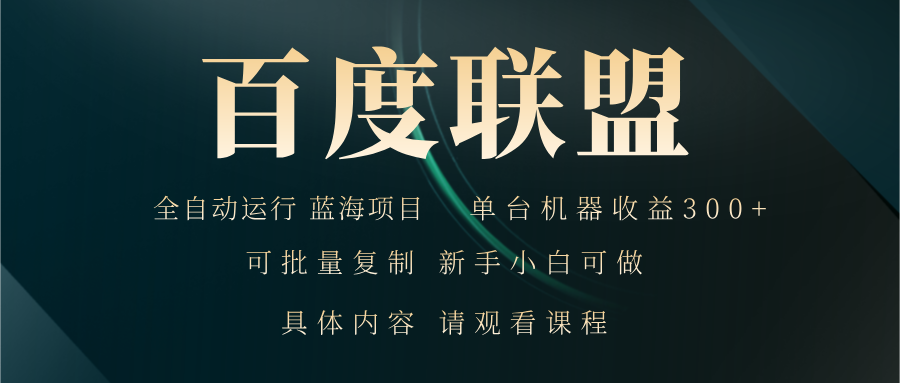 百度联盟

全自动运行 蓝海项目 单台机器收益300+

可批量复制 新手小白可做

具体内容 请观看课程